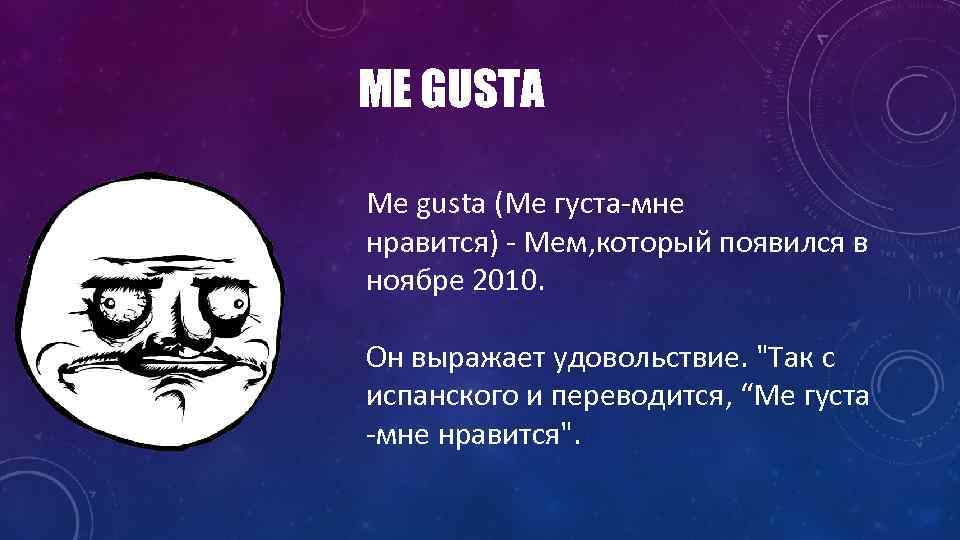 ME GUSTA

Me gusta (Ме густа-мне нравится) - Мем,который появился в ноябре 2010.

Он выражает удовольствие. "Так с испанского и переводится, “Ме густа -мне нравится".